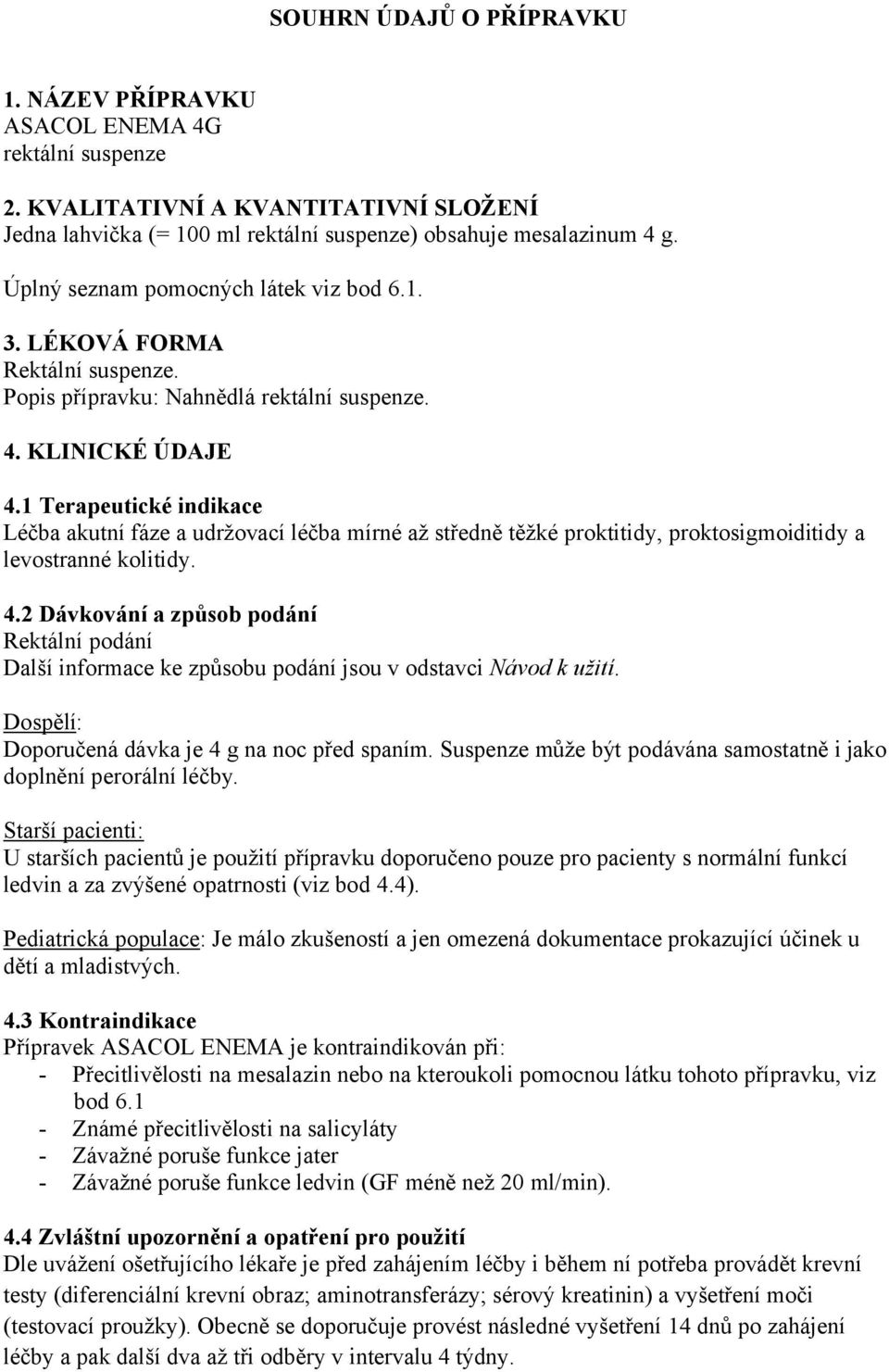 SOUHRN ÚDAJŮ O PŘÍPRAVKU

1. NÁZEV PŘÍPRAVKU
ASACOL ENEMA 4G
rektální suspenze

2. KVALITATIVNÍ A KVANTITATIVNÍ SLOŽENÍ
Jedna lahvička (= 100 ml rektální suspenze) obsahuje mesalazinum 4 g.

Úplný seznam pomocných látek viz bod 6.1.

3. LÉKOVÁ FORMA
Rektální suspenze.
Popis přípravku: Nahnědlá rektální suspenze.

4. KLINICKÉ ÚDAJE

4.1 Terapeutické indikace
Léčba akutní fáze a udržovací léčba mírné až středně těžké proktitidy, proktosigmoiditidy a levostranné kolitidy.

4.2 Dávkování a způsob podání
Rektální podání
Další informace ke způsobu podání jsou v odstavci Návod k užití.

Dospělí:
Doporučená dávka je 4 g na noc před spaním. Suspenze může být podávána samostatně i jako doplnění perorální léčby.

Starší pacienti:
U starších pacientů je použití přípravku doporučeno pouze pro pacienty s normální funkcí ledvin a za zvýšené opatrnosti (viz bod 4.4).

Pediatrická populace: Je málo zkušeností a jen omezená dokumentace prokazující účinek u dětí a mladistvých.

4.3 Kontraindikace
Přípravek ASACOL ENEMA je kontraindikován při:
- Přecitlivělosti na mesalazin nebo na kteroukoli pomocnou látku tohoto přípravku, viz bod 6.1
- Známé přecitlivělosti na salicyláty
- Závažné poruše funkce jater
- Závažné poruše funkce ledvin (GF méně než 20 ml/min).

4.4 Zvláštní upozornění a opatření pro použití
Dle uvážení ošetřujícího lékaře je před zahájením léčby i během ní potřeba provádět krevní testy (diferenciální krevní obraz; aminotransferázy; sérový kreatinin) a vyšetření moči (testovací proužky). Obecně se doporučuje provést následné vyšetření 14 dnů po zahájení léčby a pak další dva až tři odběry v intervalu 4 týdny.